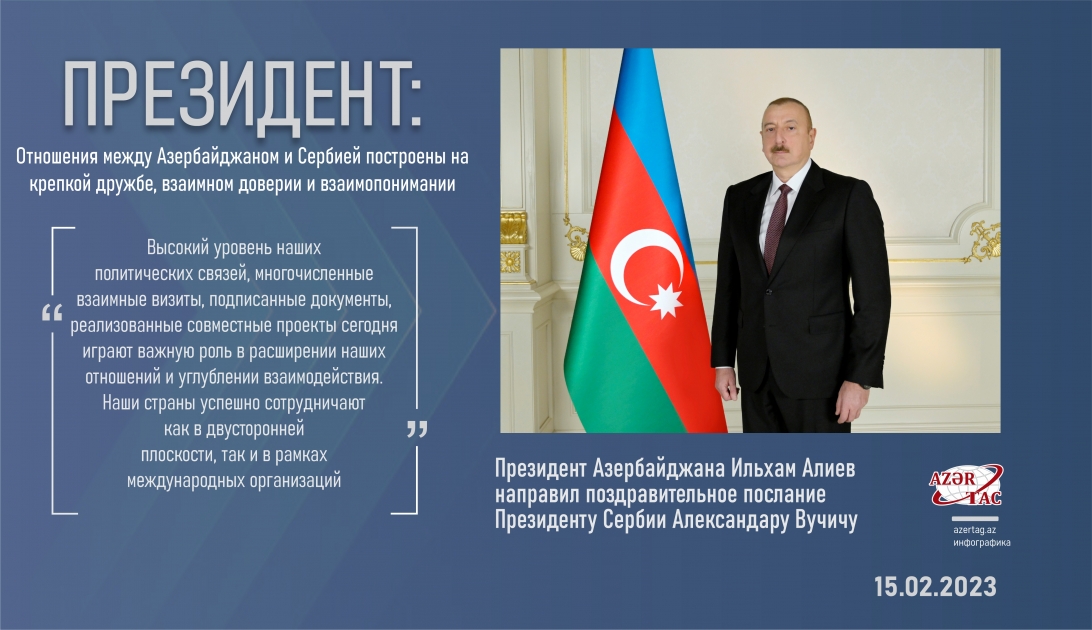 ПРЕЗИДЕНТ:

Отношения между Азербайджаном и Сербией построены на крепкой дружбе, взаимном доверии и взаимопонимании

“ Высокий уровень наших политических связей, многочисленные взаимные визиты, подписанные документы, реализованные совместные проекты сегодня играют важную роль в расширении наших отношений и углублении взаимодействия. Наши страны успешно сотрудничают как в двусторонней плоскости, так и в рамках международных организаций ”

Президент Азербайджана Ильхам Алиев направил поздравительное послание Президенту Сербии Александару Вучичу

AZƏR TAC

azertag.az
инфографика

15.02.2023